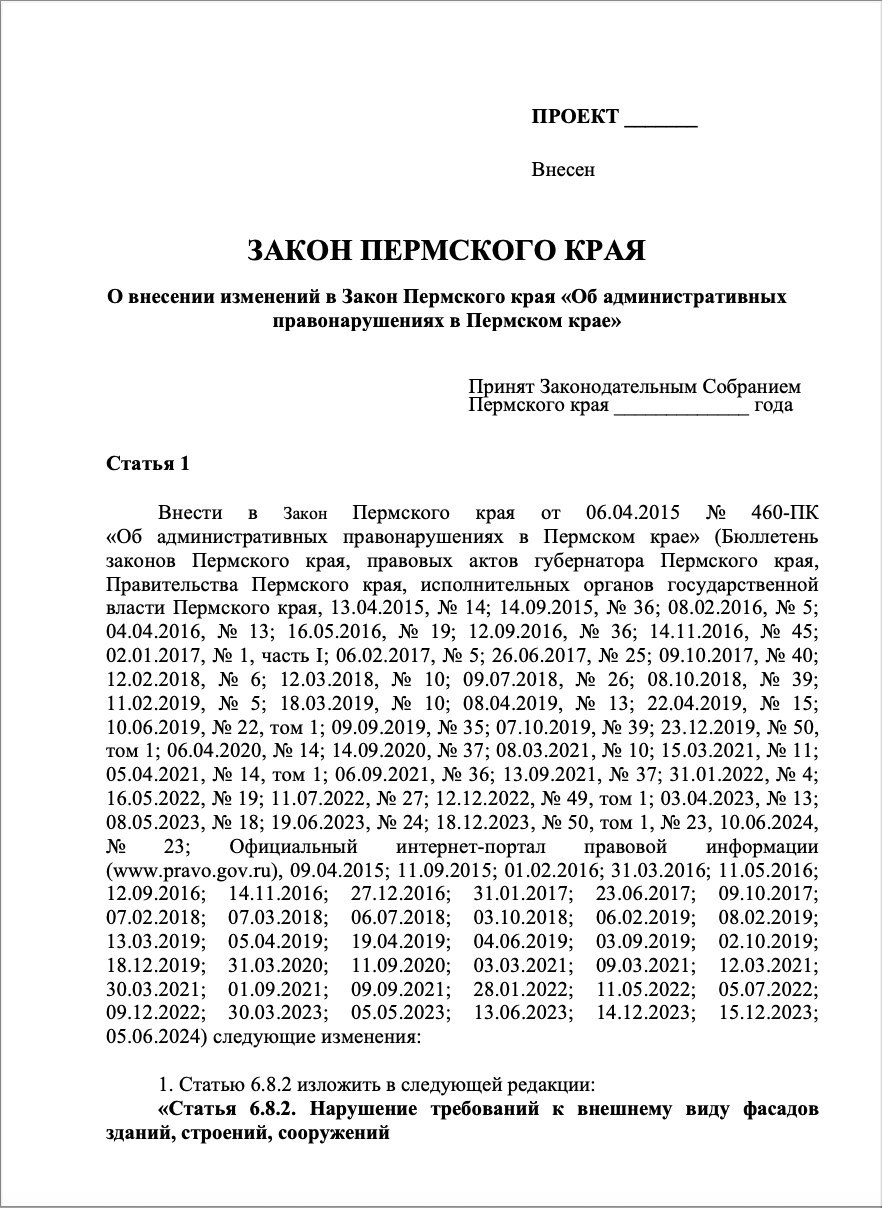 ПРОЕКТ _______

Внесен

ЗАКОН ПЕРМСКОГО КРАЯ

О внесении изменений в Закон Пермского края «Об административных правонарушениях в Пермском крае»

Принят Законодательным Собранием Пермского края _____________ года

Статья 1

Внести в Закон Пермского края от 06.04.2015 № 460-ПК «Об административных правонарушениях в Пермском крае» (Бюллетень законов Пермского края, правовых актов губернатора Пермского края, Правительства Пермского края, исполнительных органов государственной власти Пермского края, 13.04.2015, № 14; 14.09.2015, № 36; 08.02.2016, № 5; 04.04.2016, № 13; 16.05.2016, № 19; 12.09.2016, № 36; 14.11.2016, № 45; 02.01.2017, № 1, часть I; 06.02.2017, № 5; 26.06.2017, № 25; 09.10.2017, № 40; 12.02.2018, № 6; 12.03.2018, № 10; 09.07.2018, № 26; 08.10.2018, № 39; 11.02.2019, № 5; 18.03.2019, № 10; 08.04.2019, № 13; 22.04.2019, № 15; 10.06.2019, № 22, том 1; 09.09.2019, № 35; 07.10.2019, № 39; 23.12.2019, № 50, том 1; 06.04.2020, № 14; 14.09.2020, № 37; 08.03.2021, № 10; 15.03.2021, № 11; 05.04.2021, № 14, том 1; 06.09.2021, № 36; 13.09.2021, № 37; 31.01.2022, № 4; 16.05.2022, № 19; 11.07.2022, № 27; 12.12.2022, № 49, том 1; 03.04.2023, № 13; 08.05.2023, № 18; 19.06.2023, № 24; 18.12.2023, № 50, том 1, № 23, 10.06.2024, № 23; Официальный интернет-портал правовой информации (www.pravo.gov.ru), 09.04.2015; 11.09.2015; 01.02.2016; 31.03.2016; 11.05.2016; 12.09.2016; 14.11.2016; 27.12.2016; 31.01.2017; 23.06.2017; 09.10.2017; 07.02.2018; 07.03.2018; 06.07.2018; 03.10.2018; 06.02.2019; 08.02.2019; 13.03.2019; 05.04.2019; 19.04.2019; 04.06.2019; 03.09.2019; 02.10.2019; 18.12.2019; 31.03.2020; 11.09.2020; 03.03.2021; 09.03.2021; 12.03.2021; 30.03.2021; 01.09.2021; 09.09.2021; 28.01.2022; 11.05.2022; 05.07.2022; 09.12.2022; 30.03.2023; 05.05.2023; 13.06.2023; 14.12.2023; 15.12.2023; 05.06.2024) следующие изменения:

1. Статью 6.8.2 изложить в следующей редакции:

«Статья 6.8.2. Нарушение требований к внешнему виду фасадов зданий, строений, сооружений